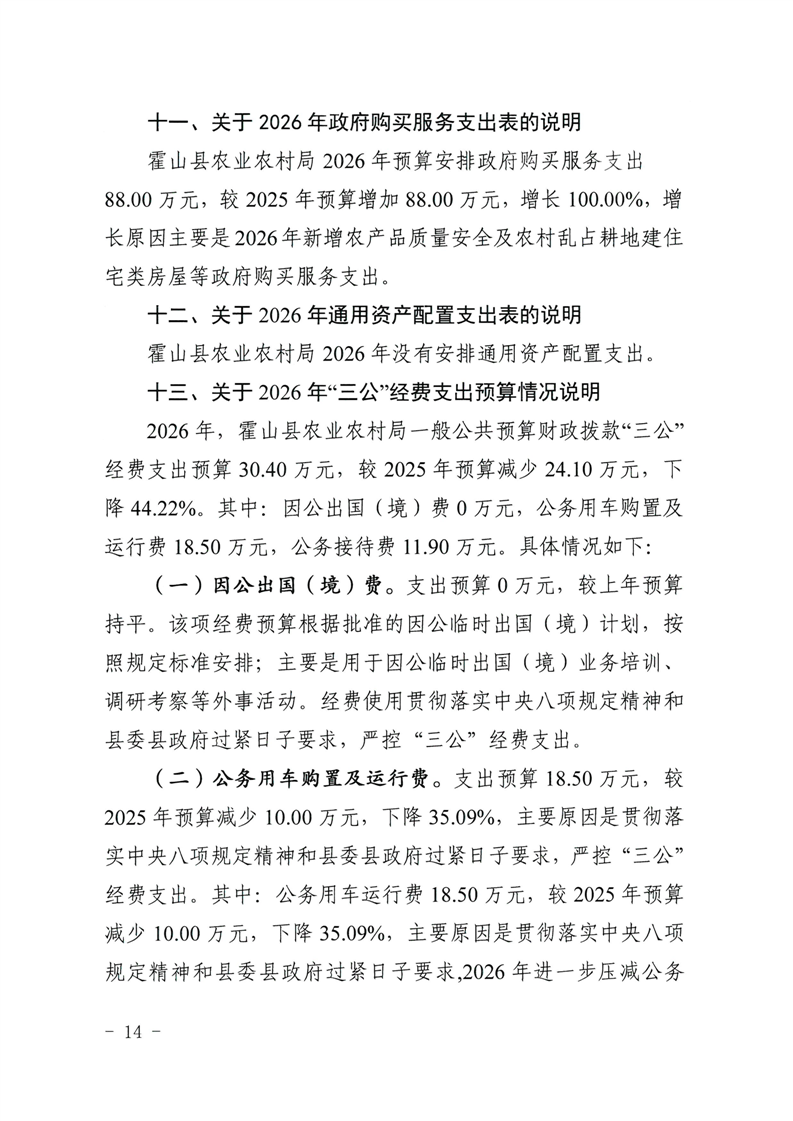 十一、关于 2026 年政府购买服务支出表的说明

霍山县农业农村局 2026 年预算安排政府购买服务支出 88.00 万元，较 2025 年预算增加 88.00 万元，增长 100.00%，增长原因主要是 2026 年新增农产品质量安全及农村乱占耕地建住宅类房屋等政府购买服务支出。

十二、关于 2026 年通用资产配置支出表的说明

霍山县农业农村局 2026 年没有安排通用资产配置支出。

十三、关于 2026 年“三公”经费支出预算情况说明

2026 年，霍山县农业农村局一般公共预算财政拨款“三公”经费支出预算 30.40 万元，较 2025 年预算减少 24.10 万元，下降 44.22%。其中：因公出国（境）费 0 万元，公务用车购置及运行费 18.50 万元，公务接待费 11.90 万元。具体情况如下：

（一）因公出国（境）费。支出预算 0 万元，较上年预算持平。该项经费预算根据批准的因公临时出国（境）计划，按照规定标准安排；主要是用于因公临时出国（境）业务培训、调研考察等外事活动。经费使用贯彻落实中央八项规定精神和县委县政府过紧日子要求，严控“三公”经费支出。

（二）公务用车购置及运行费。支出预算 18.50 万元，较 2025 年预算减少 10.00 万元，下降 35.09%，主要原因是贯彻落实中央八项规定精神和县委县政府过紧日子要求，严控“三公”经费支出。其中：公务用车运行费 18.50 万元，较 2025 年预算减少 10.00 万元，下降 35.09%，主要原因是贯彻落实中央八项规定精神和县委县政府过紧日子要求,2026 年进一步压减公务

- 14 -